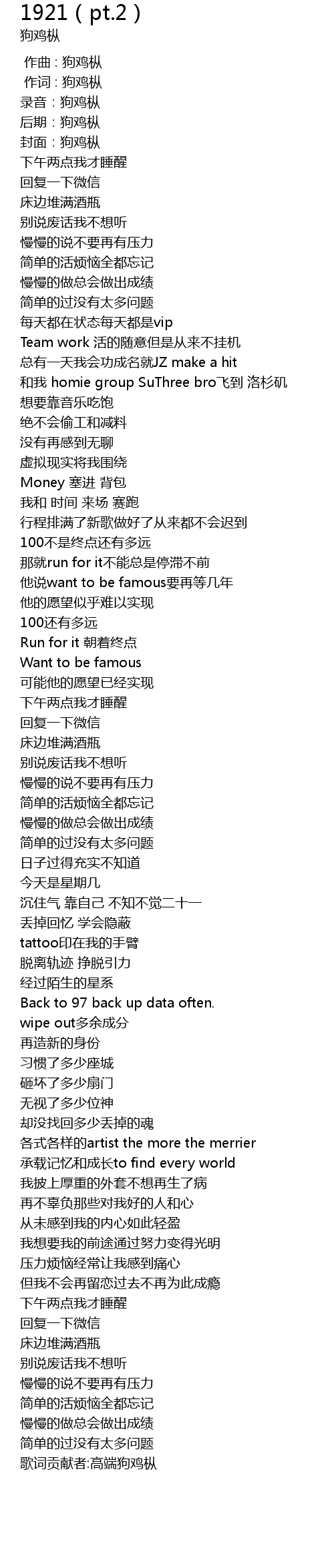 1921（pt.2）
狗鸡枞

作曲：狗鸡枞
作词：狗鸡枞
录音：狗鸡枞
后期：狗鸡枞
封面：狗鸡枞
下午两点我才睡醒
回复一下微信
床边堆满酒瓶
别说废话我不想听
慢慢的说不要再有压力
简单的活烦恼全都忘记
慢慢的做总会做出成绩
简单的过没有太多问题
每天都在状态每天都是vip
Team work 活的随意但是从来不挂机
总有一天我会功成名就JZ make a hit
和我 homie group SuThree bro飞到 洛杉矶
想要靠音乐吃饱
绝不会偷工和减料
没有再感到无聊
虚拟现实将我围绕
Money 塞进 背包
我和 时间 来场 赛跑
行程排满了新歌做好了从来都不会迟到
100不是终点还有多远
那就run for it不能总是停滞不前
他说want to be famous要再等几年
他的愿望似乎难以实现
100还有多远
Run for it 朝着终点
Want to be famous
可能他的愿望已经实现
下午两点我才睡醒
回复一下微信
床边堆满酒瓶
别说废话我不想听
慢慢的说不要再有压力
简单的活烦恼全都忘记
慢慢的做总会做出成绩
简单的过没有太多问题
日子过得充实不知道
今天是星期几
沉住气 靠自己 不知不觉二十一
丢掉回忆 学会隐蔽
tattoo印在我的手臂
脱离轨迹 挣脱引力
经过陌生的星系
Back to 97 back up data often.
wipe out多余成分
再造新的身份
习惯了多少座城
砸坏了多少扇门
无视了多少位神
却没找回多少丢掉的魂
各式各样的artist the more the merrier
承载记忆和成长to find every world
我披上厚重的外套不想再生了病
再不辜负那些对我好的人和心
从未感到我的内心如此轻盈
我想要我的前途通过努力变得光明
压力烦恼经常让我感到痛心
但我不会再留恋过去不再为此成瘾
下午两点我才睡醒
回复一下微信
床边堆满酒瓶
别说废话我不想听
慢慢的说不要再有压力
简单的活烦恼全都忘记
慢慢的做总会做出成绩
简单的过没有太多问题
歌词贡献者:高端狗鸡枞